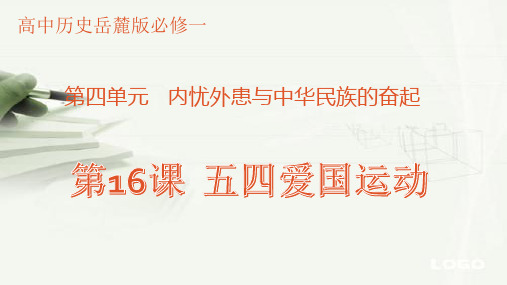 高中历史岳麓版必修一

第四单元　内忧外患与中华民族的奋起

第16课 五四爱国运动

LOGO